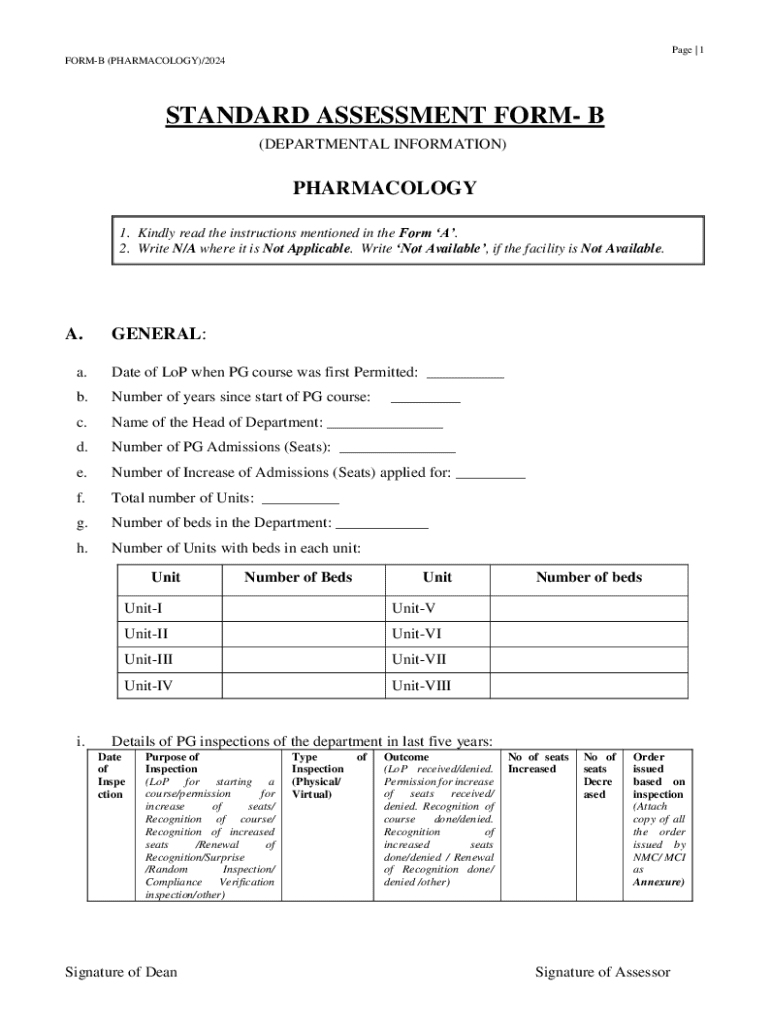 Page | 1

FORM-B (PHARMACOLOGY)/2024

STANDARD ASSESSMENT FORM- B

(DEPARTMENTAL INFORMATION)

PHARMACOLOGY

1. Kindly read the instructions mentioned in the Form 'A'.
2. Write N/A where it is Not Applicable. Write 'Not Available', if the facility is Not Available.

A. GENERAL:

a. Date of LoP when PG course was first Permitted: __________

b. Number of years since start of PG course: _________

c. Name of the Head of Department: _______________

d. Number of PG Admissions (Seats): _______________

e. Number of Increase of Admissions (Seats) applied for: _________

f. Total number of Units: __________

g. Number of beds in the Department: ____________

h. Number of Units with beds in each unit:

| Unit | Number of Beds | Unit | Number of beds |
|---|---|---|---|
| Unit-I | | Unit-V | |
| Unit-II | | Unit-VI | |
| Unit-III | | Unit-VII | |
| Unit-IV | | Unit-VIII | |

i. Details of PG inspections of the department in last five years:

| Date of Inspection | Purpose of Inspection (LoP for starting a course/permission for increase of seats/ Recognition of course/ Recognition of increased seats /Renewal of Recognition/Surprise /Random Inspection/ Compliance Verification inspection/other) | Type of Inspection (Physical/ Virtual) | Outcome (LoP received/denied. Permission for increase of seats received/ denied. Recognition of course done/denied. Recognition of increased seats done/denied / Renewal of Recognition done/ denied /other) | No of seats Increased | No of seats Decreased | Order issued based on inspection (Attach copy of all the order issued by NMC/ MCI as Annexure) |
|---|---|---|---|---|---|---|

Signature of Dean

Signature of Assessor